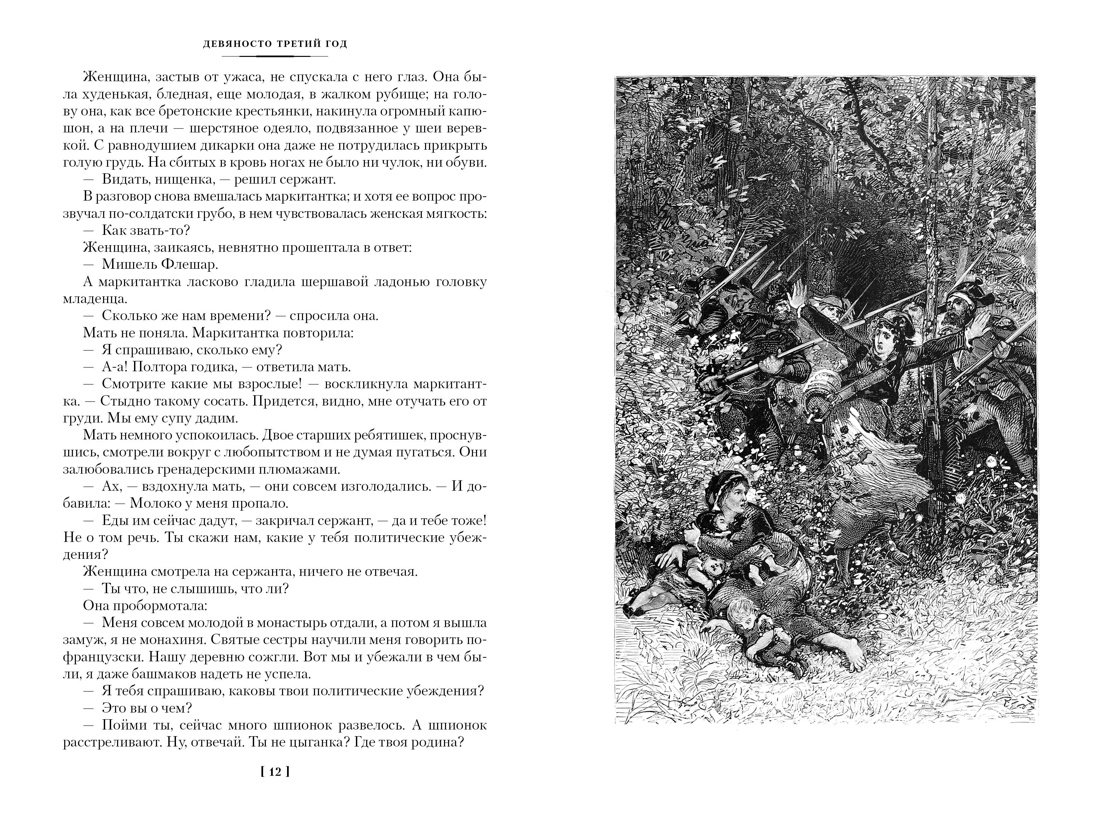 ДЕВЯНОСТО ТРЕТИЙ ГОД

Женщина, застыв от ужаса, не спускала с него глаз. Она была худенькая, бледная, еще молодая, в жалком рубище; на голову она, как все бретонские крестьянки, накинула огромный капюшон, а на плечи — шерстяное одеяло, подвязанное у шеи веревкой. С равнодушием дикарки она даже не потрудилась прикрыть голую грудь. На сбитых в кровь ногах не было ни чулок, ни обуви.

— Видать, нищенка, — решил сержант.

В разговор снова вмешалась маркитантка; и хотя ее вопрос прозвучал по-солдатски грубо, в нем чувствовалась женская мягкость:

— Как звать-то?

Женщина, заикаясь, невнятно прошептала в ответ:

— Мишель Флешар.

А маркитантка ласково гладила шершавой ладонью головку младенца.

— Сколько же нам времени? — спросила она.

Мать не поняла. Маркитантка повторила:

— Я спрашиваю, сколько ему?

— А-а! Полтора годика, — ответила мать.

— Смотрите какие мы взрослые! — воскликнула маркитантка. — Стыдно такому сосать. Придется, видно, мне отучать его от груди. Мы ему супу дадим.

Мать немного успокоилась. Двое старших ребятишек, проснувшись, смотрели вокруг с любопытством и не думая пугаться. Они залюбовались гренадерскими плюмажами.

— Ах, — вздохнула мать, — они совсем изголодались. — И добавила: — Молоко у меня пропало.

— Еды им сейчас дадут, — закричал сержант, — да и тебе тоже! Не о том речь. Ты скажи нам, какие у тебя политические убеждения?

Женщина смотрела на сержанта, ничего не отвечая.

— Ты что, не слышишь, что ли?

Она пробормотала:

— Меня совсем молодой в монастырь отдали, а потом я вышла замуж, я не монахиня. Святые сестры научили меня говорить по-французски. Нашу деревню сожгли. Вот мы и убежали в чем были, я даже башмаков надеть не успела.

— Я тебя спрашиваю, каковы твои политические убеждения?

— Это вы о чем?

— Пойми ты, сейчас много шпионок развелось. А шпионок расстреливают. Ну, отвечай. Ты не цыганка? Где твоя родина?

[ 12 ]